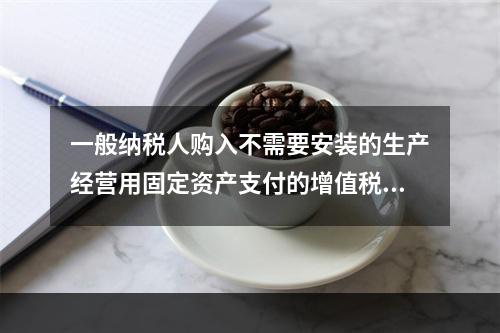 一般纳税人购入不需要安装的生产经营用固定资产支付的增值税...